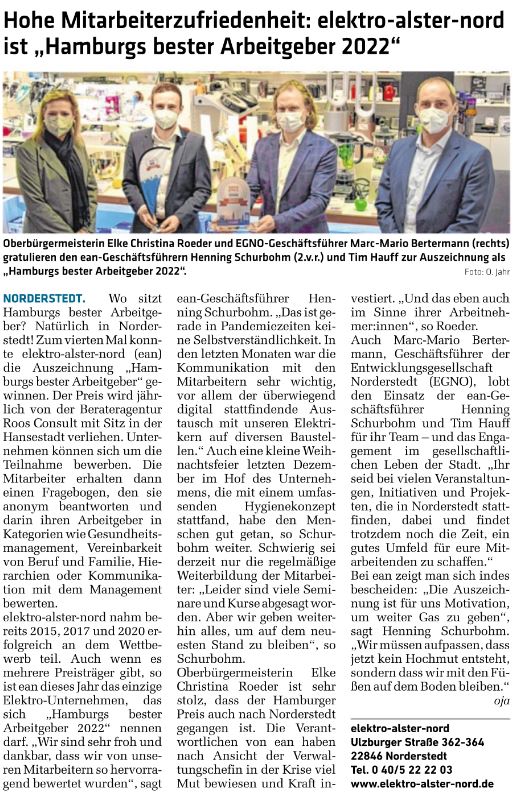 Hohe Mitarbeiterzufriedenheit: elektro-alster-nord ist „Hamburgs bester Arbeitgeber 2022“

Oberbürgermeisterin Elke Christina Roeder und EGNO-Geschäftsführer Marc-Mario Bertermann (rechts) gratulieren den ean-Geschäftsführern Henning Schurbohm (2.v.r.) und Tim Hauff zur Auszeichnung als „Hamburgs bester Arbeitgeber 2022“. Foto: O. Jahr

NORDERSTEDT. Wo sitzt Hamburgs bester Arbeitgeber? Natürlich in Norderstedt! Zum vierten Mal konnte elektro-alster-nord (ean) die Auszeichnung „Hamburgs bester Arbeitgeber“ gewinnen. Der Preis wird jährlich von der Berateragentur Roos Consult mit Sitz in der Hansestadt verliehen. Unternehmen können sich um die Teilnahme bewerben. Die Mitarbeiter erhalten dann einen Fragebogen, den sie anonym beantworten und darin ihren Arbeitgeber in Kategorien wie Gesundheitsmanagement, Vereinbarkeit von Beruf und Familie, Hierarchien oder Kommunikation mit dem Management bewerten.
elektro-alster-nord nahm bereits 2015, 2017 und 2020 erfolgreich an dem Wettbewerb teil. Auch wenn es mehrere Preisträger gibt, so ist ean dieses Jahr das einzige Elektro-Unternehmen, das sich „Hamburgs bester Arbeitgeber 2022“ nennen darf. „Wir sind sehr froh und dankbar, dass wir von unseren Mitarbeitern so hervorragend bewertet wurden“, sagt ean-Geschäftsführer Henning Schurbohm. „Das ist gerade in Pandemiezeiten keine Selbstverständlichkeit. In den letzten Monaten war die Kommunikation mit den Mitarbeitern sehr wichtig, vor allem der überwiegend digital stattfindende Austausch mit unseren Elektrikern auf diversen Baustellen.“ Auch eine kleine Weihnachtsfeier letzten Dezember im Hof des Unternehmens, die mit einem umfassenden Hygienekonzept stattfand, habe den Menschen gut getan, so Schurbohm weiter. Schwierig sei derzeit nur die regelmäßige Weiterbildung der Mitarbeiter: „Leider sind viele Seminare und Kurse abgesagt worden. Aber wir geben weiterhin alles, um auf dem neuesten Stand zu bleiben“, so Schurbohm.
Oberbürgermeisterin Elke Christina Roeder ist sehr stolz, dass der Hamburger Preis auch nach Norderstedt gegangen ist. Die Verantwortlichen von ean haben nach Ansicht der Verwaltungschefin in der Krise viel Mut bewiesen und Kraft investiert. „Und das eben auch im Sinne ihrer Arbeitnehmer:innen“, so Roeder.
Auch Marc-Mario Bertermann, Geschäftsführer der Entwicklungsgesellschaft Norderstedt (EGNO), lobt den Einsatz der ean-Geschäftsführer Henning Schurbohm und Tim Hauff für ihr Team – und das Engagement im gesellschaftlichen Leben der Stadt. „Ihr seid bei vielen Veranstaltungen, Initiativen und Projekten, die in Norderstedt stattfinden, dabei und findet trotzdem noch die Zeit, ein gutes Umfeld für eure Mitarbeitenden zu schaffen.“
Bei ean zeigt man sich indes bescheiden: „Die Auszeichnung ist für uns Motivation, um weiter Gas zu geben“, sagt Henning Schurbohm. „Wir müssen aufpassen, dass jetzt kein Hochmut entsteht, sondern dass wir mit den Füßen auf dem Boden bleiben.“
oja

elektro-alster-nord
Ulzburger Straße 362-364
22846 Norderstedt
Tel. 0 40/5 22 22 03
www.elektro-alster-nord.de